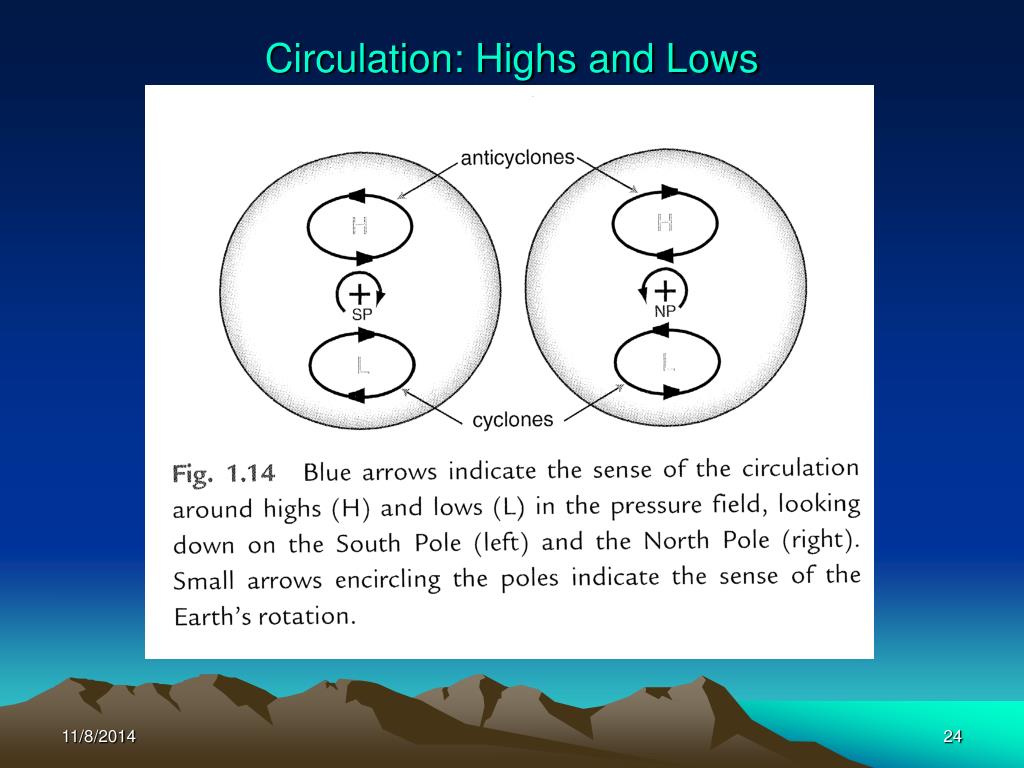 Circulation: Highs and Lows

anticyclones

H

SP

L

H

NP

L

cyclones

Fig. 1.14 Blue arrows indicate the sense of the circulation around highs (H) and lows (L) in the pressure field, looking down on the South Pole (left) and the North Pole (right). Small arrows encircling the poles indicate the sense of the Earth's rotation.

11/8/2014

24